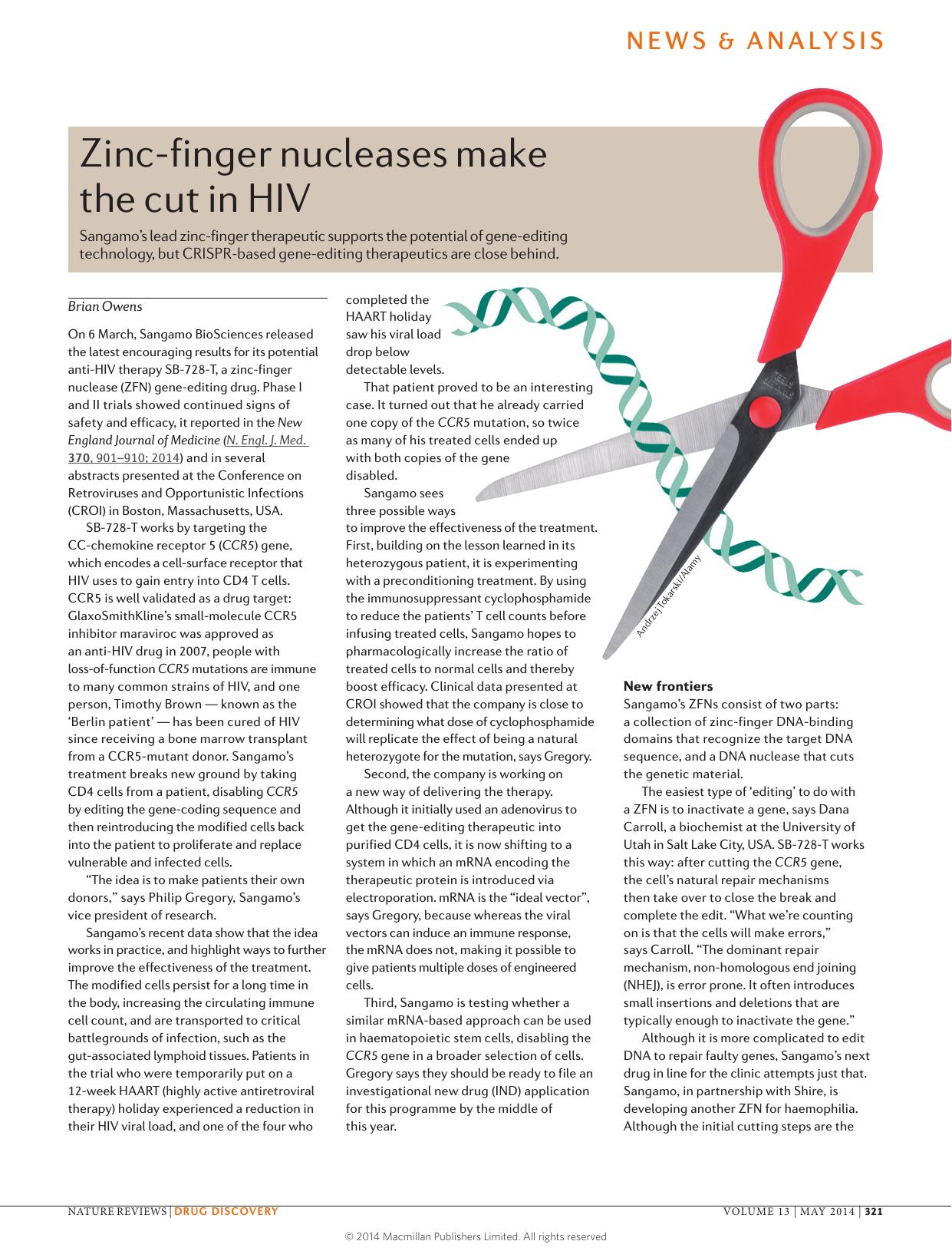 NEWS & ANALYSIS

Zinc-finger nucleases make the cut in HIV

Sangamo's lead zinc-finger therapeutic supports the potential of gene-editing technology, but CRISPR-based gene-editing therapeutics are close behind.

Brian Owens

On 6 March, Sangamo BioSciences released the latest encouraging results for its potential anti-HIV therapy SB-728-T, a zinc-finger nuclease (ZFN) gene-editing drug. Phase I and II trials showed continued signs of safety and efficacy, it reported in the New England Journal of Medicine (N. Engl. J. Med. 370, 901–910; 2014) and in several abstracts presented at the Conference on Retroviruses and Opportunistic Infections (CROI) in Boston, Massachusetts, USA.

SB-728-T works by targeting the CC-chemokine receptor 5 (CCR5) gene, which encodes a cell-surface receptor that HIV uses to gain entry into CD4 T cells. CCR5 is well validated as a drug target: GlaxoSmithKline's small-molecule CCR5 inhibitor maraviroc was approved as an anti-HIV drug in 2007, people with loss-of-function CCR5 mutations are immune to many common strains of HIV, and one person, Timothy Brown — known as the 'Berlin patient' — has been cured of HIV since receiving a bone marrow transplant from a CCR5-mutant donor. Sangamo's treatment breaks new ground by taking CD4 cells from a patient, disabling CCR5 by editing the gene-coding sequence and then reintroducing the modified cells back into the patient to proliferate and replace vulnerable and infected cells.

"The idea is to make patients their own donors," says Philip Gregory, Sangamo's vice president of research.

Sangamo's recent data show that the idea works in practice, and highlight ways to further improve the effectiveness of the treatment. The modified cells persist for a long time in the body, increasing the circulating immune cell count, and are transported to critical battlegrounds of infection, such as the gut-associated lymphoid tissues. Patients in the trial who were temporarily put on a 12-week HAART (highly active antiretroviral therapy) holiday experienced a reduction in their HIV viral load, and one of the four who completed the HAART holiday saw his viral load drop below detectable levels.

That patient proved to be an interesting case. It turned out that he already carried one copy of the CCR5 mutation, so twice as many of his treated cells ended up with both copies of the gene disabled.

Sangamo sees three possible ways to improve the effectiveness of the treatment. First, building on the lesson learned in its heterozygous patient, it is experimenting with a preconditioning treatment. By using the immunosuppressant cyclophosphamide to reduce the patients' T cell counts before infusing treated cells, Sangamo hopes to pharmacologically increase the ratio of treated cells to normal cells and thereby boost efficacy. Clinical data presented at CROI showed that the company is close to determining what dose of cyclophosphamide will replicate the effect of being a natural heterozygote for the mutation, says Gregory.

Second, the company is working on a new way of delivering the therapy. Although it initially used an adenovirus to get the gene-editing therapeutic into purified CD4 cells, it is now shifting to a system in which an mRNA encoding the therapeutic protein is introduced via electroporation. mRNA is the "ideal vector", says Gregory, because whereas the viral vectors can induce an immune response, the mRNA does not, making it possible to give patients multiple doses of engineered cells.

Third, Sangamo is testing whether a similar mRNA-based approach can be used in haematopoietic stem cells, disabling the CCR5 gene in a broader selection of cells. Gregory says they should be ready to file an investigational new drug (IND) application for this programme by the middle of this year.

Andrzej Tokarski/Alamy

New frontiers
Sangamo's ZFNs consist of two parts: a collection of zinc-finger DNA-binding domains that recognize the target DNA sequence, and a DNA nuclease that cuts the genetic material.

The easiest type of 'editing' to do with a ZFN is to inactivate a gene, says Dana Carroll, a biochemist at the University of Utah in Salt Lake City, USA. SB-728-T works this way: after cutting the CCR5 gene, the cell's natural repair mechanisms then take over to close the break and complete the edit. "What we're counting on is that the cells will make errors," says Carroll. "The dominant repair mechanism, non-homologous end joining (NHEJ), is error prone. It often introduces small insertions and deletions that are typically enough to inactivate the gene."

Although it is more complicated to edit DNA to repair faulty genes, Sangamo's next drug in line for the clinic attempts just that. Sangamo, in partnership with Shire, is developing another ZFN for haemophilia. Although the initial cutting steps are the

NATURE REVIEWS | DRUG DISCOVERY VOLUME 13 | MAY 2014 | 321

© 2014 Macmillan Publishers Limited. All rights reserved